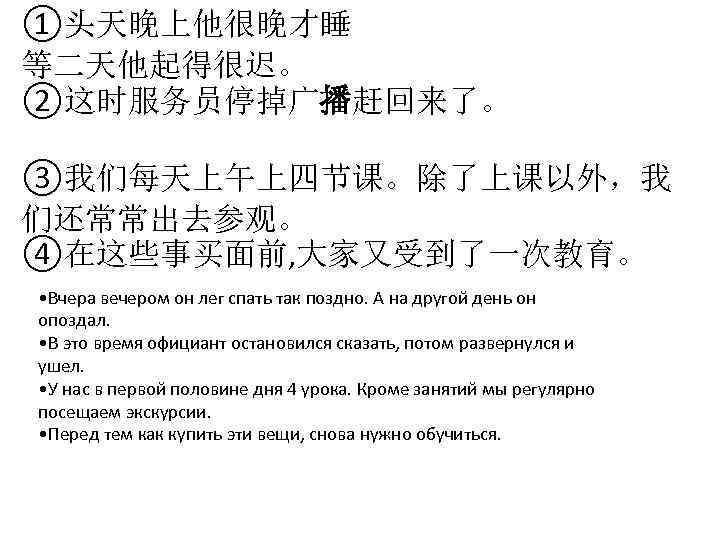 ①头天晚上他很晚才睡
等二天他起得很迟。
②这时服务员停掉广播赶回来了。

③我们每天上午上四节课。除了上课以外，我们还常常出去参观。
④在这些事买面前,大家又受到了一次教育。

•Вчера вечером он лег спать так поздно. А на другой день он опоздал.
•В это время официант остановился сказать, потом развернулся и ушел.
•У нас в первой половине дня 4 урока. Кроме занятий мы регулярно посещаем экскурсии.
•Перед тем как купить эти вещи, снова нужно обучиться.